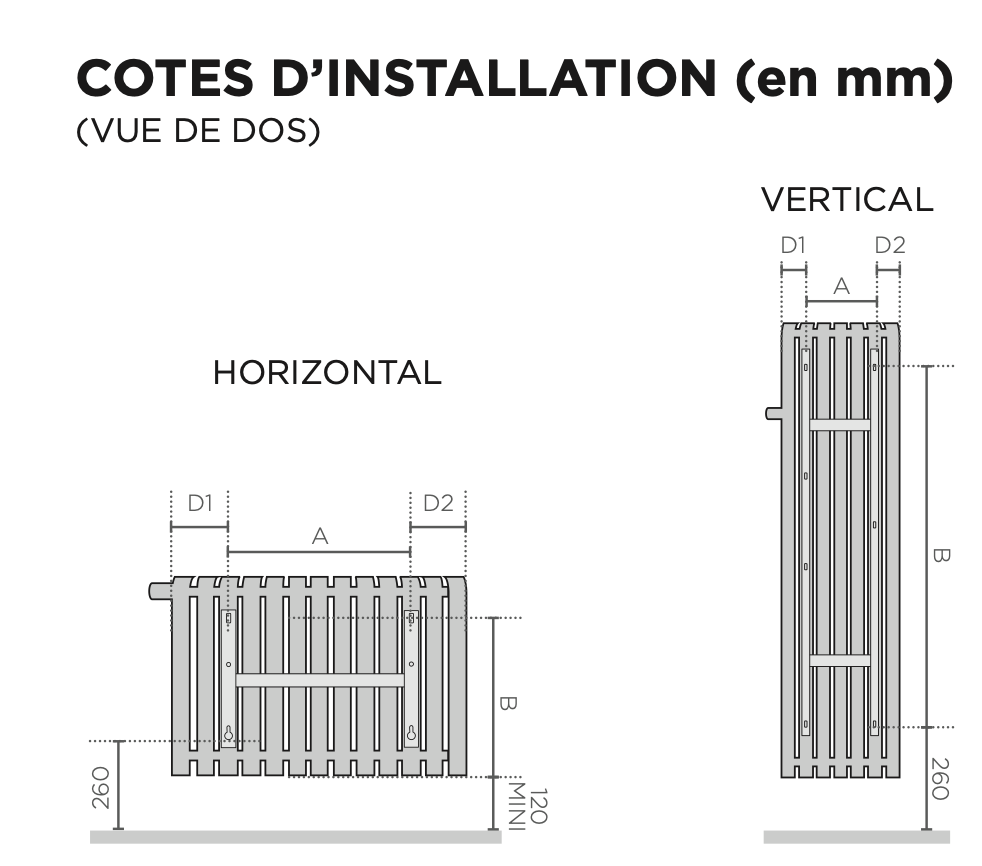 COTES D'INSTALLATION (en mm)
(VUE DE DOS)

HORIZONTAL

D1
D2
A
B
260
120 MINI

VERTICAL

D1
D2
A
B
260